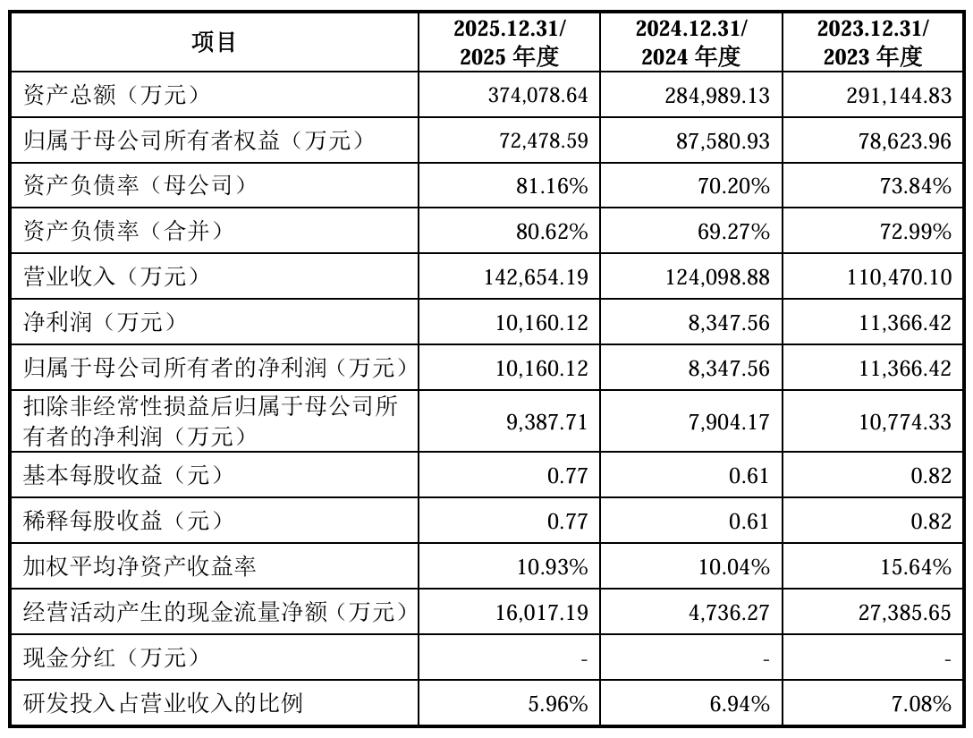 | 项目 | 2025.12.31/ 2025 年度 | 2024.12.31/ 2024 年度 | 2023.12.31/ 2023 年度 |
|---|---|---|---|
| 资产总额（万元） | 374,078.64 | 284,989.13 | 291,144.83 |
| 归属于母公司所有者权益（万元） | 72,478.59 | 87,580.93 | 78,623.96 |
| 资产负债率（母公司） | 81.16% | 70.20% | 73.84% |
| 资产负债率（合并） | 80.62% | 69.27% | 72.99% |
| 营业收入（万元） | 142,654.19 | 124,098.88 | 110,470.10 |
| 净利润（万元） | 10,160.12 | 8,347.56 | 11,366.42 |
| 归属于母公司所有者的净利润（万元） | 10,160.12 | 8,347.56 | 11,366.42 |
| 扣除非经常性损益后归属于母公司所有者的净利润（万元） | 9,387.71 | 7,904.17 | 10,774.33 |
| 基本每股收益（元） | 0.77 | 0.61 | 0.82 |
| 稀释每股收益（元） | 0.77 | 0.61 | 0.82 |
| 加权平均净资产收益率 | 10.93% | 10.04% | 15.64% |
| 经营活动产生的现金流量净额（万元） | 16,017.19 | 4,736.27 | 27,385.65 |
| 现金分红（万元） | - | - | - |
| 研发投入占营业收入的比例 | 5.96% | 6.94% | 7.08% |